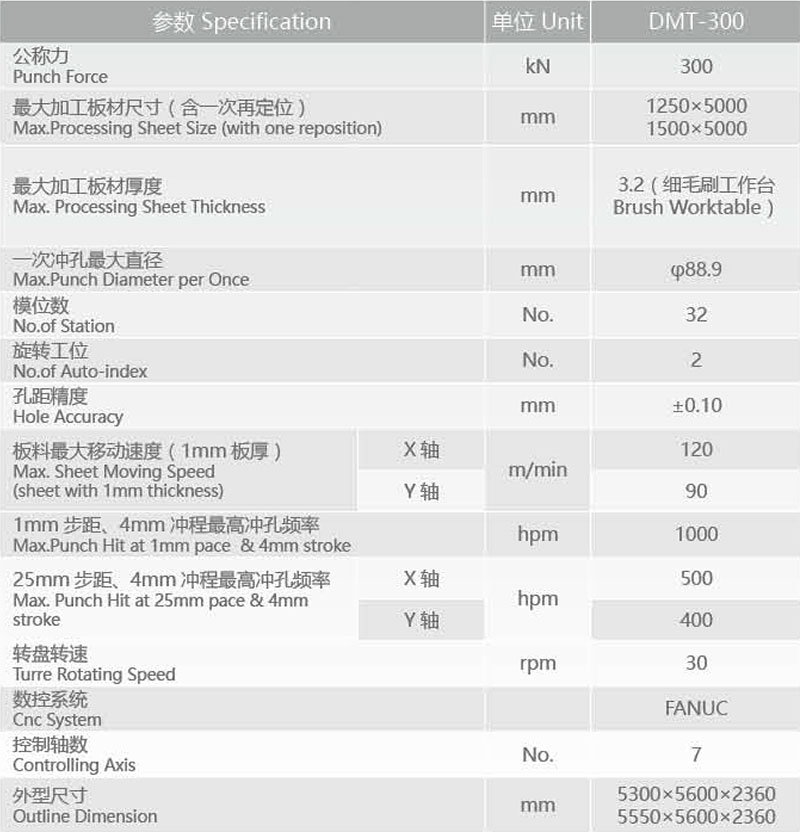 | 参数 Specification | | 单位 Unit | DMT-300 |
|---|---|---|---|
| 公称力 Punch Force | | kN | 300 |
| 最大加工板材尺寸（含一次再定位） Max.Processing Sheet Size (with one reposition) | | mm | 1250×5000 1500×5000 |
| 最大加工板材厚度 Max. Processing Sheet Thickness | | mm | 3.2（细毛刷工作台 Brush Worktable） |
| 一次冲孔最大直径 Max.Punch Diameter per Once | | mm | φ88.9 |
| 模位数 No.of Station | | No. | 32 |
| 旋转工位 No.of Auto-index | | No. | 2 |
| 孔距精度 Hole Accuracy | | mm | ±0.10 |
| 板料最大移动速度（1mm 板厚） Max. Sheet Moving Speed (sheet with 1mm thickness) | X 轴 | m/min | 120 |
| | Y 轴 | | 90 |
| 1mm 步距、4mm 冲程最高冲孔频率 Max.Punch Hit at 1mm pace & 4mm stroke | | hpm | 1000 |
| 25mm 步距、4mm 冲程最高冲孔频率 Max. Punch Hit at 25mm pace & 4mm stroke | X 轴 | hpm | 500 |
| | Y 轴 | | 400 |
| 转盘转速 Turre Rotating Speed | | rpm | 30 |
| 数控系统 Cnc System | | | FANUC |
| 控制轴数 Controlling Axis | | No. | 7 |
| 外型尺寸 Outline Dimension | | mm | 5300×5600×2360 5550×5600×2360 |